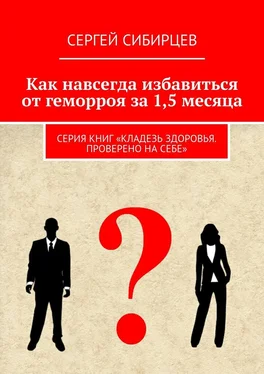 СЕРГЕЙ СИБИРЦЕВ

Как навсегда избавиться от геморроя за 1,5 месяца

СЕРИЯ КНИГ «КЛАДЕЗЬ ЗДОРОВЬЯ. ПРОВЕРЕНО НА СЕБЕ»

?